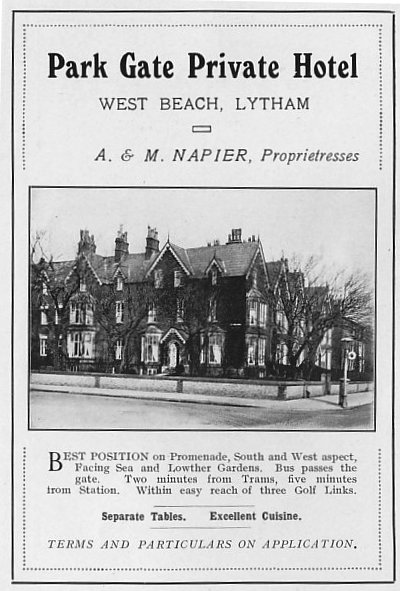 Park Gate Private Hotel

WEST BEACH, LYTHAM

A. & M. NAPIER, Proprietresses

BEST POSITION on Promenade, South and West aspect, Facing Sea and Lowther Gardens. Bus passes the gate. Two minutes from Trams, five minutes from Station. Within easy reach of three Golf Links.

Separate Tables. Excellent Cuisine.

TERMS AND PARTICULARS ON APPLICATION.